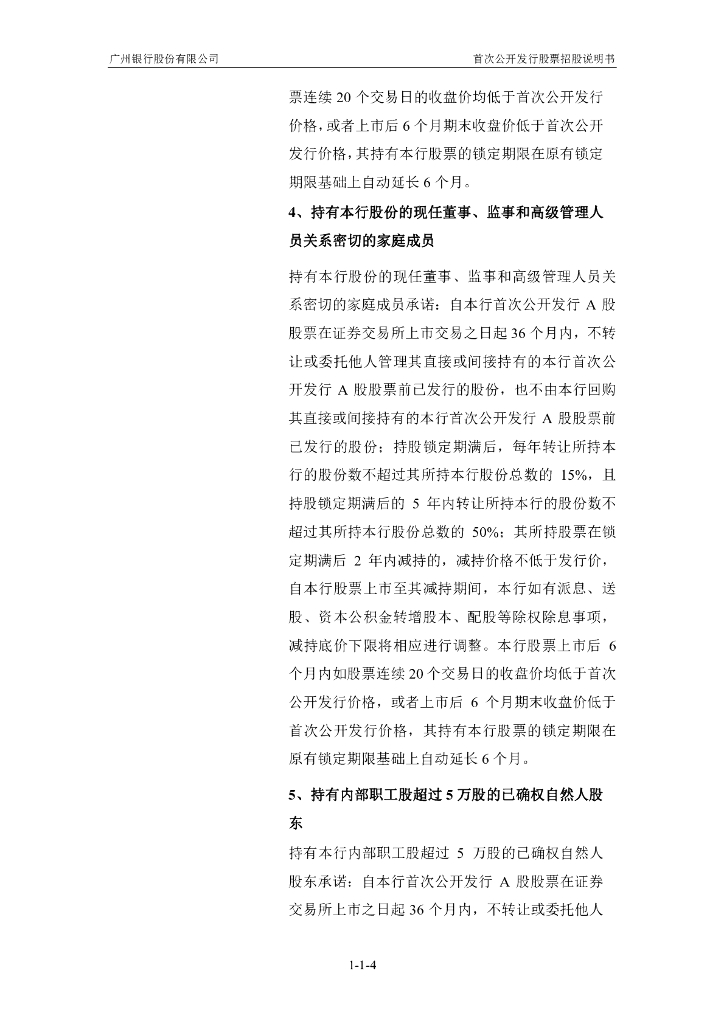 广州银行股份有限公司

首次公开发行股票招股说明书

票连续 20 个交易日的收盘价均低于首次公开发行价格，或者上市后 6 个月期末收盘价低于首次公开发行价格，其持有本行股票的锁定期限在原有锁定期限基础上自动延长 6 个月。

4、持有本行股份的现任董事、监事和高级管理人员关系密切的家庭成员

持有本行股份的现任董事、监事和高级管理人员关系密切的家庭成员承诺：自本行首次公开发行 A 股股票在证券交易所上市交易之日起 36 个月内，不转让或委托他人管理其直接或间接持有的本行首次公开发行 A 股股票前已发行的股份，也不由本行回购其直接或间接持有的本行首次公开发行 A 股股票前已发行的股份；持股锁定期满后，每年转让所持本行的股份数不超过其所持本行股份总数的 15%，且持股锁定期满后的 5 年内转让所持本行的股份数不超过其所持本行股份总数的 50%；其所持股票在锁定期满后 2 年内减持的，减持价格不低于发行价，自本行股票上市至其减持期间，本行如有派息、送股、资本公积金转增股本、配股等除权除息事项，减持底价下限将相应进行调整。本行股票上市后 6 个月内如股票连续 20 个交易日的收盘价均低于首次公开发行价格，或者上市后 6 个月期末收盘价低于首次公开发行价格，其持有本行股票的锁定期限在原有锁定期限基础上自动延长 6 个月。

5、持有内部职工股超过 5 万股的已确权自然人股东

持有本行内部职工股超过 5 万股的已确权自然人股东承诺：自本行首次公开发行 A 股股票在证券交易所上市之日起 36 个月内，不转让或委托他人

1-1-4